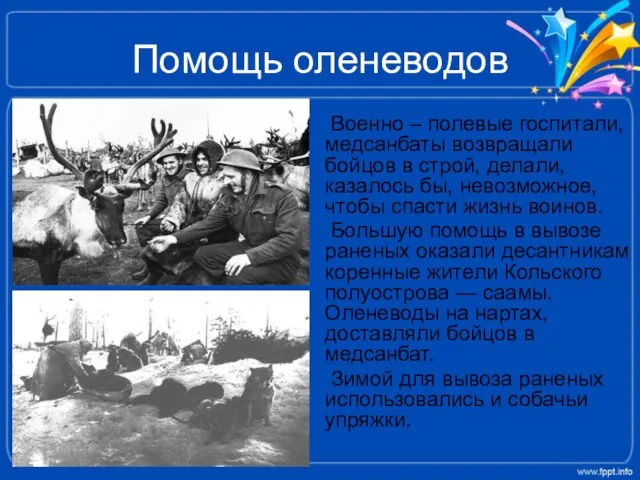 Помощь оленеводов

Военно – полевые госпитали, медсанбаты возвращали бойцов в строй, делали, казалось бы, невозможное, чтобы спасти жизнь воинов.

Большую помощь в вывозе раненых оказали десантникам коренные жители Кольского полуострова — саамы. Оленеводы на нартах, доставляли бойцов в медсанбат.

Зимой для вывоза раненых использовались и собачьи упряжки.

www.fppt.info